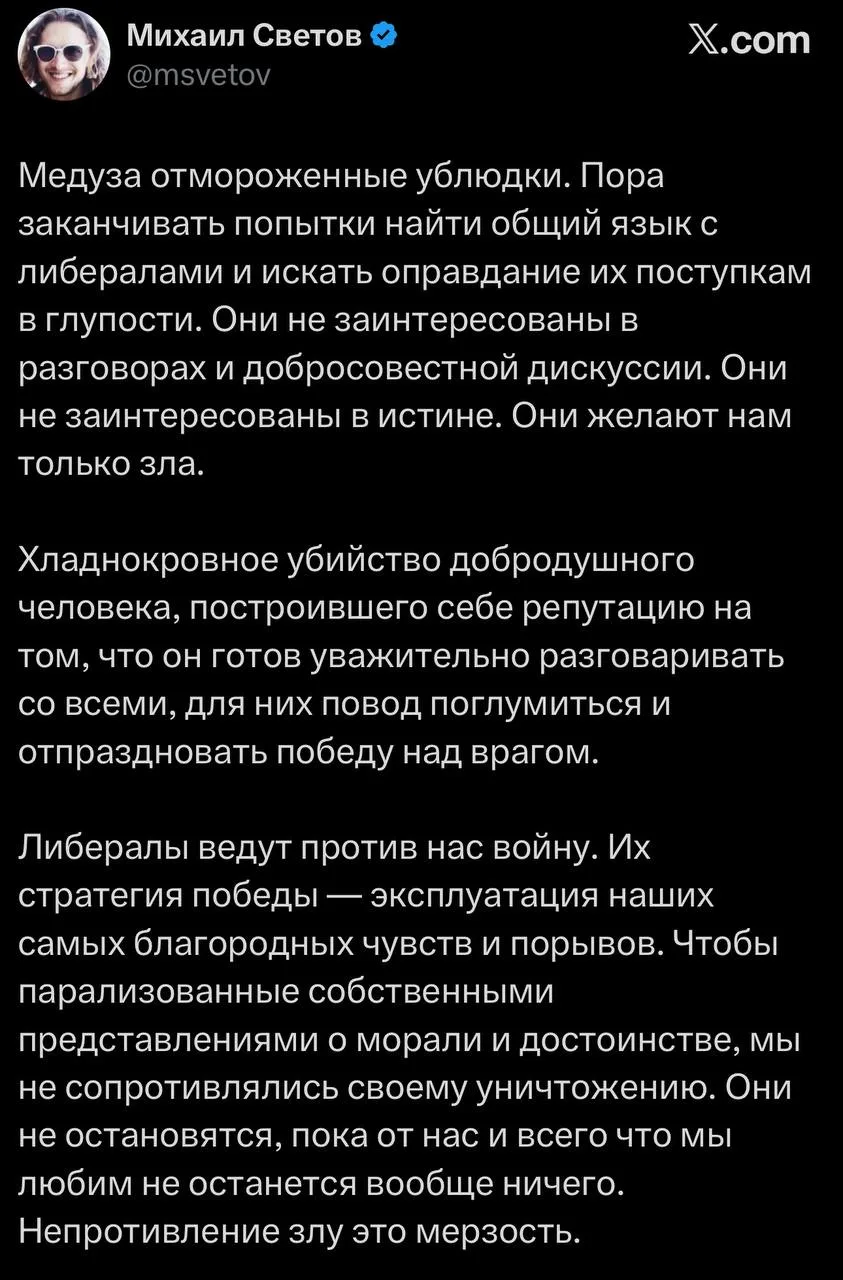 Михаил Светов
@msvetov

X.com

Медуза отмороженные ублюдки. Пора заканчивать попытки найти общий язык с либералами и искать оправдание их поступкам в глупости. Они не заинтересованы в разговорах и добросовестной дискуссии. Они не заинтересованы в истине. Они желают нам только зла.

Хладнокровное убийство добродушного человека, построившего себе репутацию на том, что он готов уважительно разговаривать со всеми, для них повод поглумиться и отпраздновать победу над врагом.

Либералы ведут против нас войну. Их стратегия победы — эксплуатация наших самых благородных чувств и порывов. Чтобы парализованные собственными представлениями о морали и достоинстве, мы не сопротивлялись своему уничтожению. Они не остановятся, пока от нас и всего что мы любим не останется вообще ничего. Непротивление злу это мерзость.